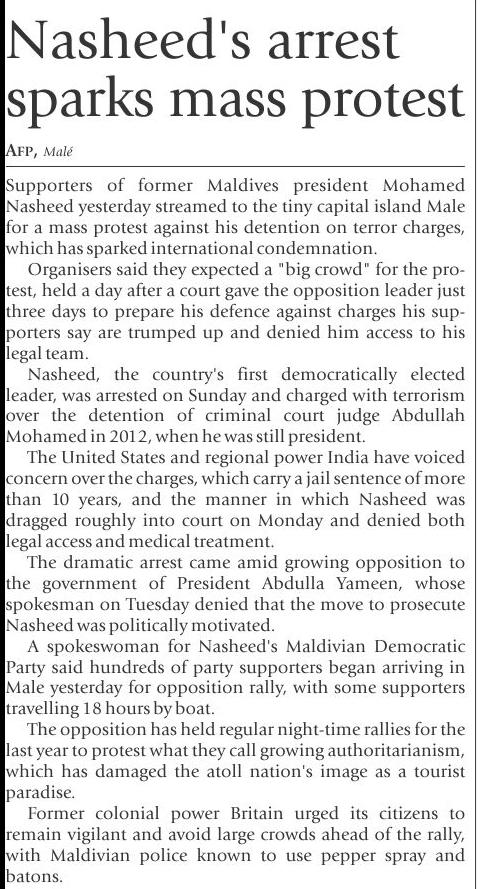 Nasheed's arrest sparks mass protest

AFP, Malé

Supporters of former Maldives president Mohamed Nasheed yesterday streamed to the tiny capital island Male for a mass protest against his detention on terror charges, which has sparked international condemnation.

Organisers said they expected a "big crowd" for the protest, held a day after a court gave the opposition leader just three days to prepare his defence against charges his supporters say are trumped up and denied him access to his legal team.

Nasheed, the country's first democratically elected leader, was arrested on Sunday and charged with terrorism over the detention of criminal court judge Abdullah Mohamed in 2012, when he was still president.

The United States and regional power India have voiced concern over the charges, which carry a jail sentence of more than 10 years, and the manner in which Nasheed was dragged roughly into court on Monday and denied both legal access and medical treatment.

The dramatic arrest came amid growing opposition to the government of President Abdulla Yameen, whose spokesman on Tuesday denied that the move to prosecute Nasheed was politically motivated.

A spokeswoman for Nasheed's Maldivian Democratic Party said hundreds of party supporters began arriving in Male yesterday for opposition rally, with some supporters travelling 18 hours by boat.

The opposition has held regular night-time rallies for the last year to protest what they call growing authoritarianism, which has damaged the atoll nation's image as a tourist paradise.

Former colonial power Britain urged its citizens to remain vigilant and avoid large crowds ahead of the rally, with Maldivian police known to use pepper spray and batons.